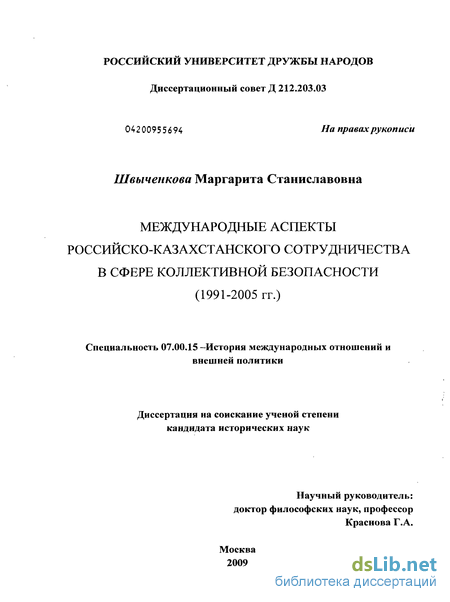 РОССИЙСКИЙ УНИВЕРСИТЕТ ДРУЖБЫ НАРОДОВ

Диссертационный совет Д 212.203.03

04200955694

На правах рукописи

Швыченкова Маргарита Станиславовна

МЕЖДУНАРОДНЫЕ АСПЕКТЫ РОССИЙСКО-КАЗАХСТАНСКОГО СОТРУДНИЧЕСТВА В СФЕРЕ КОЛЛЕКТИВНОЙ БЕЗОПАСНОСТИ (1991-2005 гг.)

Специальность 07.00.15 –История международных отношений и внешней политики

Диссертация на соискание ученой степени кандидата исторических наук

Научный руководитель:
доктор философских наук, профессор
Краснова Г.А.

Москва
2009

dsLib.net
библиотека диссертаций